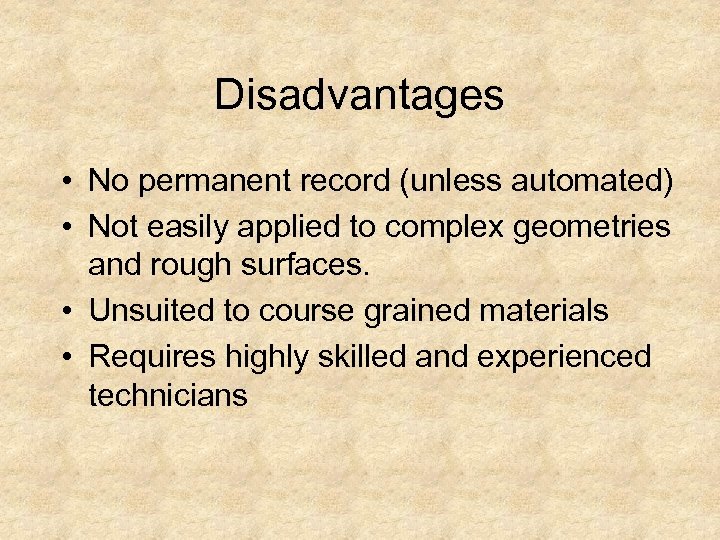 Disadvantages

• No permanent record (unless automated)
• Not easily applied to complex geometries and rough surfaces.
• Unsuited to course grained materials
• Requires highly skilled and experienced technicians